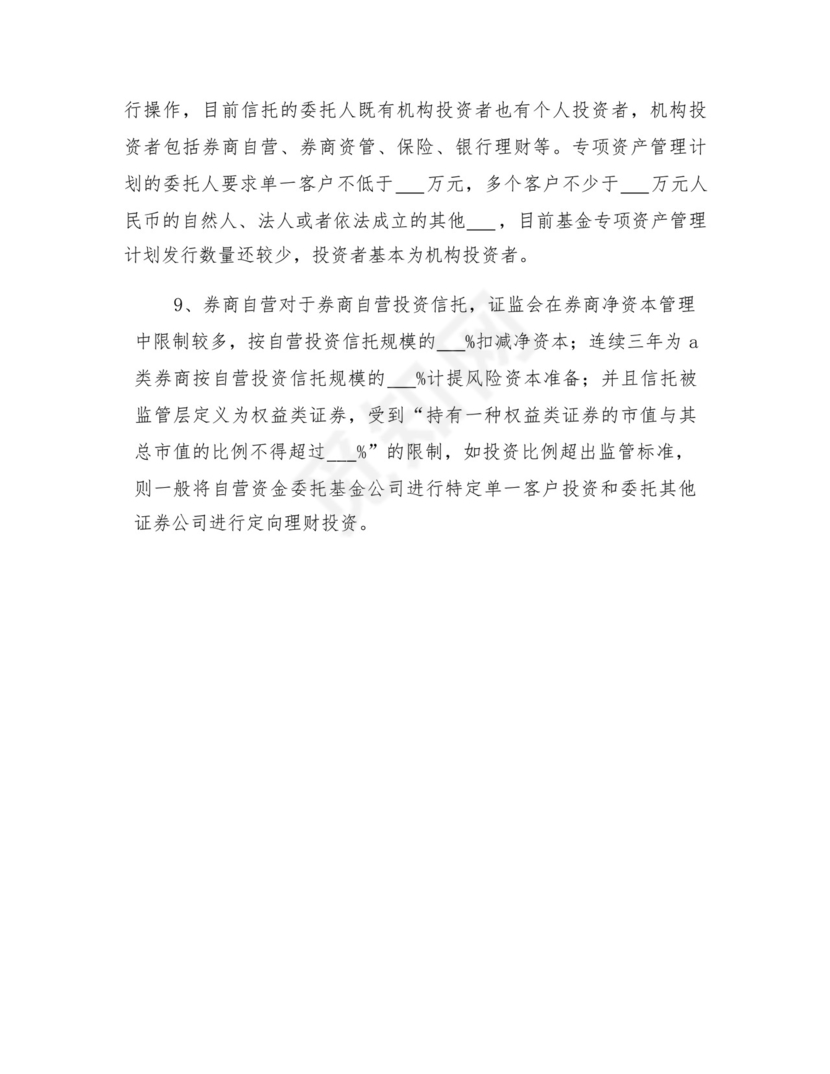 行操作，目前信托的委托人既有机构投资者也有个人投资者，机构投资者包括券商自营、券商资管、保险、银行理财等。专项资产管理计划的委托人要求单一客户不低于___万元，多个客户不少于___万元人民币的自然人、法人或者依法成立的其他___，目前基金专项资产管理计划发行数量还较少，投资者基本为机构投资者。

9、券商自营对于券商自营投资信托，证监会在券商净资本管理中限制较多，按自营投资信托规模的___%扣减净资本；连续三年为 a 类券商按自营投资信托规模的___%计提风险资本准备；并且信托被监管层定义为权益类证券，受到“持有一种权益类证券的市值与其总市值的比例不得超过___%”的限制，如投资比例超出监管标准，则一般将自营资金委托基金公司进行特定单一客户投资和委托其他证券公司进行定向理财投资。